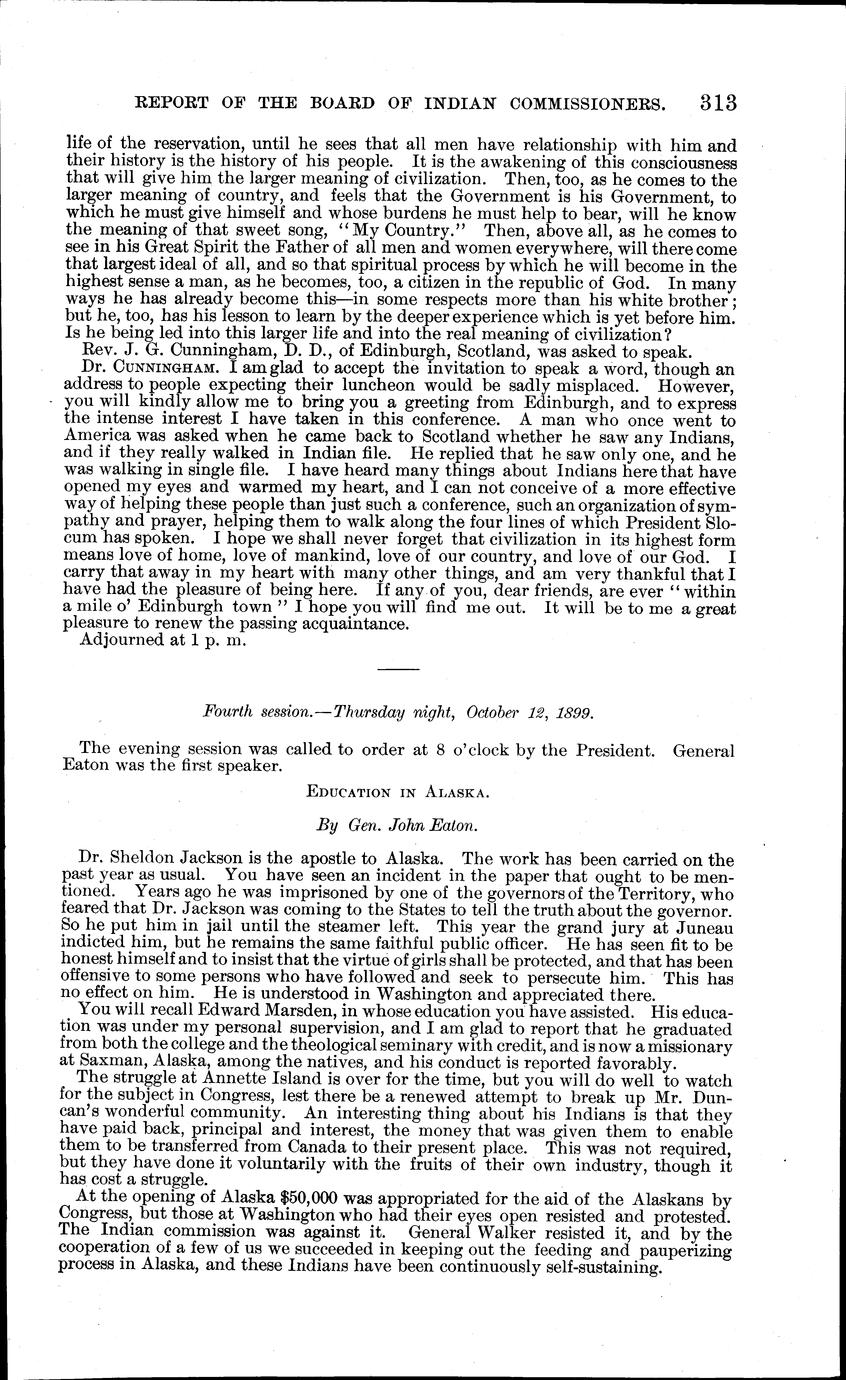 REPORT OF THE BOARD OF INDIAN COMMISSIONERS. 313

life of the reservation, until he sees that all men have relationship with him and their history is the history of his people. It is the awakening of this consciousness that will give him the larger meaning of civilization. Then, too, as he comes to the larger meaning of country, and feels that the Government is his Government, to which he must give himself and whose burdens he must help to bear, will he know the meaning of that sweet song, "My Country." Then, above all, as he comes to see in his Great Spirit the Father of all men and women everywhere, will there come that largest ideal of all, and so that spiritual process by which he will become in the highest sense a man, as he becomes, too, a citizen in the republic of God. In many ways he has already become this—in some respects more than his white brother; but he, too, has his lesson to learn by the deeper experience which is yet before him. Is he being led into this larger life and into the real meaning of civilization?

Rev. J. G. Cunningham, D. D., of Edinburgh, Scotland, was asked to speak.

Dr. CUNNINGHAM. I am glad to accept the invitation to speak a word, though an address to people expecting their luncheon would be sadly misplaced. However, you will kindly allow me to bring you a greeting from Edinburgh, and to express the intense interest I have taken in this conference. A man who once went to America was asked when he came back to Scotland whether he saw any Indians, and if they really walked in Indian file. He replied that he saw only one, and he was walking in single file. I have heard many things about Indians here that have opened my eyes and warmed my heart, and I can not conceive of a more effective way of helping these people than just such a conference, such an organization of sympathy and prayer, helping them to walk along the four lines of which President Slocum has spoken. I hope we shall never forget that civilization in its highest form means love of home, love of mankind, love of our country, and love of our God. I carry that away in my heart with many other things, and am very thankful that I have had the pleasure of being here. If any of you, dear friends, are ever "within a mile o' Edinburgh town" I hope you will find me out. It will be to me a great pleasure to renew the passing acquaintance.

Adjourned at 1 p. m.

Fourth session.—Thursday night, October 12, 1899.

The evening session was called to order at 8 o'clock by the President. General Eaton was the first speaker.

EDUCATION IN ALASKA.

By Gen. John Eaton.

Dr. Sheldon Jackson is the apostle to Alaska. The work has been carried on the past year as usual. You have seen an incident in the paper that ought to be mentioned. Years ago he was imprisoned by one of the governors of the Territory, who feared that Dr. Jackson was coming to the States to tell the truth about the governor. So he put him in jail until the steamer left. This year the grand jury at Juneau indicted him, but he remains the same faithful public officer. He has seen fit to be honest himself and to insist that the virtue of girls shall be protected, and that has been offensive to some persons who have followed and seek to persecute him. This has no effect on him. He is understood in Washington and appreciated there.

You will recall Edward Marsden, in whose education you have assisted. His education was under my personal supervision, and I am glad to report that he graduated from both the college and the theological seminary with credit, and is now a missionary at Saxman, Alaska, among the natives, and his conduct is reported favorably.

The struggle at Annette Island is over for the time, but you will do well to watch for the subject in Congress, lest there be a renewed attempt to break up Mr. Duncan's wonderful community. An interesting thing about his Indians is that they have paid back, principal and interest, the money that was given them to enable them to be transferred from Canada to their present place. This was not required, but they have done it voluntarily with the fruits of their own industry, though it has cost a struggle.

At the opening of Alaska $50,000 was appropriated for the aid of the Alaskans by Congress, but those at Washington who had their eyes open resisted and protested. The Indian commission was against it. General Walker resisted it, and by the cooperation of a few of us we succeeded in keeping out the feeding and pauperizing process in Alaska, and these Indians have been continuously self-sustaining.